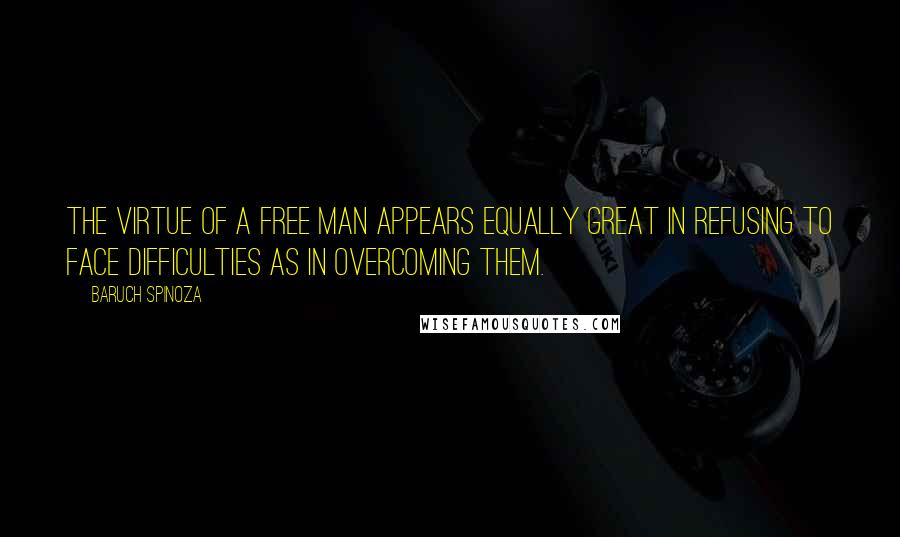 THE VIRTUE OF A FREE MAN APPEARS EQUALLY GREAT IN REFUSING TO FACE DIFFICULTIES AS IN OVERCOMING THEM.

BARUCH SPINOZA

WISEFAMOUSQUOTES.COM

SUZUKI